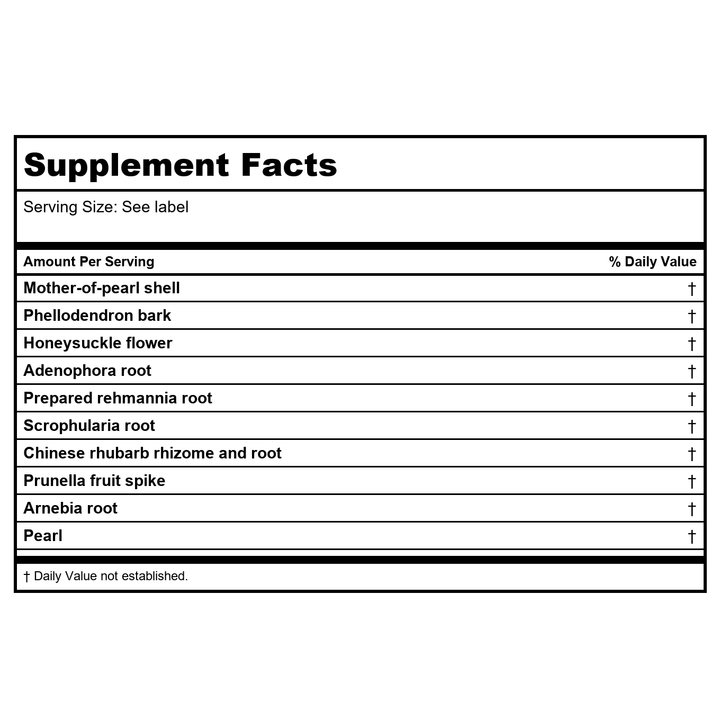 Supplement Facts

Serving Size: See label

| Amount Per Serving | % Daily Value |
|---|---|
| Mother-of-pearl shell | † |
| Phellodendron bark | † |
| Honeysuckle flower | † |
| Adenophora root | † |
| Prepared rehmannia root | † |
| Scrophularia root | † |
| Chinese rhubarb rhizome and root | † |
| Prunella fruit spike | † |
| Arnebia root | † |
| Pearl | † |

† Daily Value not established.